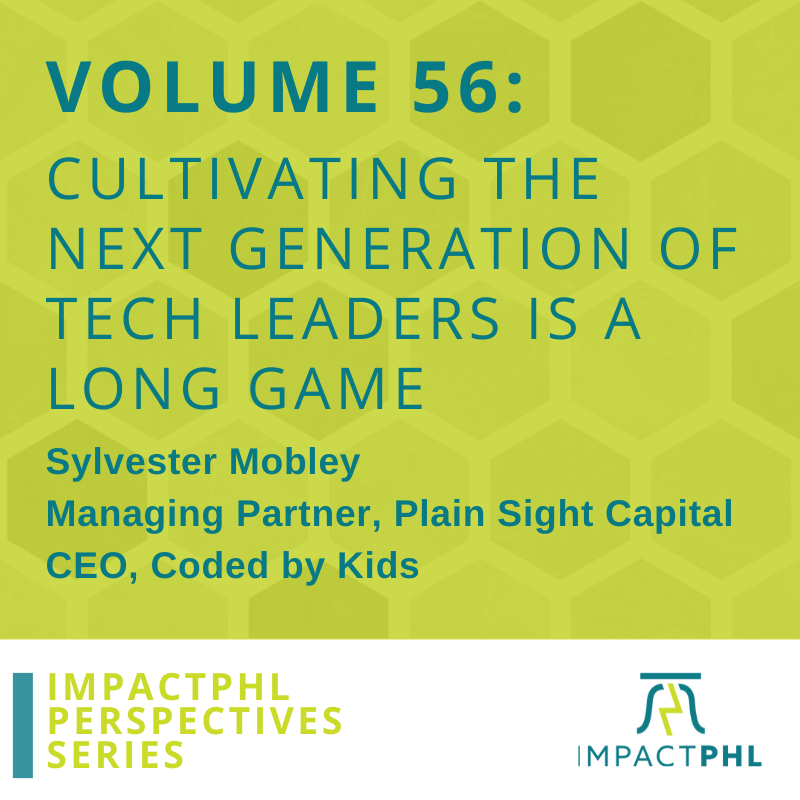 VOLUME 56:
CULTIVATING THE NEXT GENERATION OF TECH LEADERS IS A LONG GAME

Sylvester Mobley
Managing Partner, Plain Sight Capital
CEO, Coded by Kids

IMPACTPHL PERSPECTIVES SERIES

IMPACTPHL